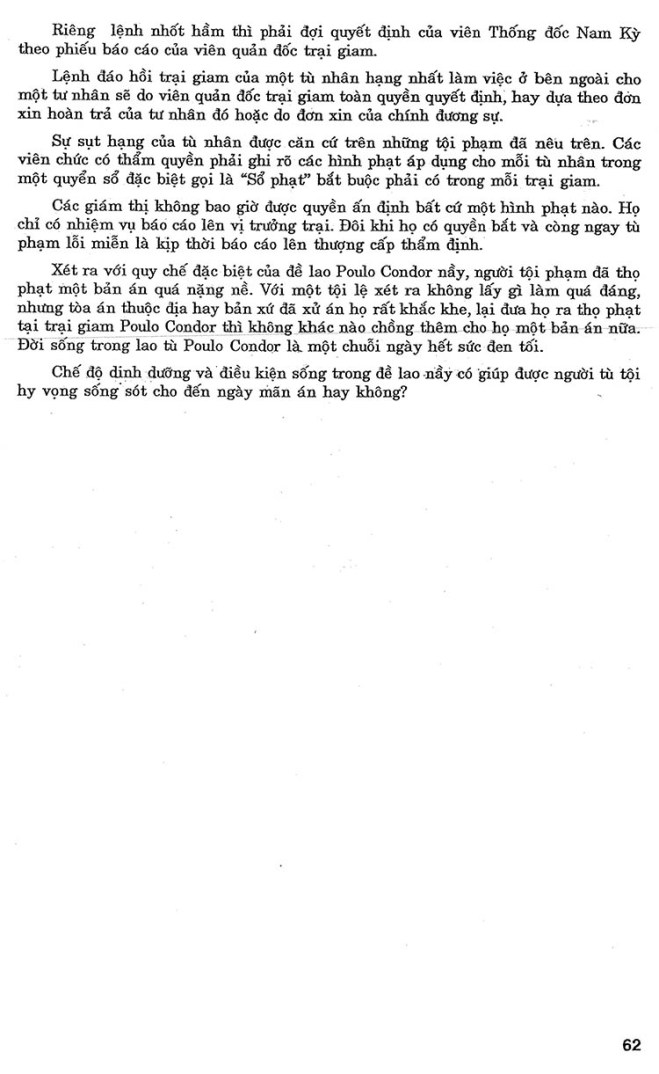 Riêng lệnh nhốt hầm thì phải đợi quyết định của viên Thống đốc Nam Kỳ theo phiếu báo cáo của viên quản đốc trại giam.

Lệnh đáo hồi trại giam của một tù nhân hạng nhất làm việc ở bên ngoài cho một tư nhân sẽ do viên quản đốc trại giam toàn quyền quyết định, hay dựa theo đơn xin hoàn trả của tư nhân đó hoặc do đơn xin của chính đương sự.

Sự sụt hạng của tù nhân được căn cứ trên những tội phạm đã nêu trên. Các viên chức có thẩm quyền phải ghi rõ các hình phạt áp dụng cho mỗi tù nhân trong một quyển sổ đặc biệt gọi là "Sổ phạt" bắt buộc phải có trong mỗi trại giam.

Các giám thị không bao giờ được quyền ấn định bất cứ một hình phạt nào. Họ chỉ có nhiệm vụ báo cáo lên vị trưởng trại. Đôi khi họ có quyền bắt và còng ngay tù phạm lỗi miễn là kịp thời báo cáo lên thượng cấp thẩm định.

Xét ra với quy chế đặc biệt của đề lao Poulo Condor nầy, người tội phạm đã thọ phạt một bản án quá nặng nề. Với một tội lệ xét ra không lấy gì làm quá đáng, nhưng tòa án thuộc địa hay bản xứ đã xử án họ rất khắc khe, lại đưa họ ra thọ phạt tại trại giam Poulo Condor thì không khác nào chồng thêm cho họ một bản án nữa. Đời sống trong lao tù Poulo Condor là một chuỗi ngày hết sức đen tối.

Chế độ dinh dưỡng và điều kiện sống trong đề lao nầy có giúp được người tù tội hy vọng sống sót cho đến ngày mãn án hay không?

62